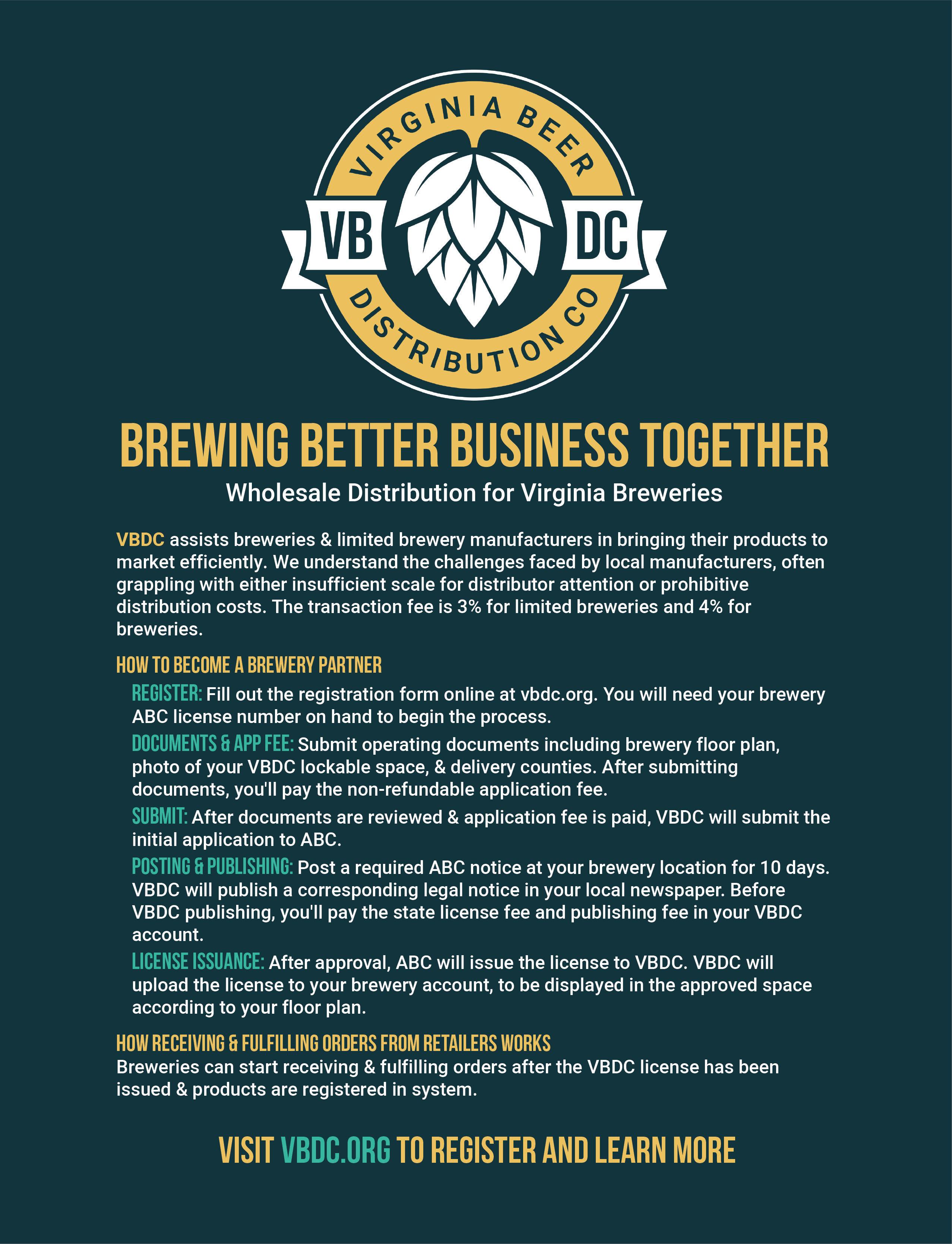 VIRGINIA BEER

VB DC

DISTRIBUTION CO

BREWING BETTER BUSINESS TOGETHER

Wholesale Distribution for Virginia Breweries

VBDC assists breweries & limited brewery manufacturers in bringing their products to market efficiently. We understand the challenges faced by local manufacturers, often grappling with either insufficient scale for distributor attention or prohibitive distribution costs. The transaction fee is 3% for limited breweries and 4% for breweries.

HOW TO BECOME A BREWERY PARTNER

REGISTER: Fill out the registration form online at vbdc.org. You will need your brewery ABC license number on hand to begin the process.

DOCUMENTS & APP FEE: Submit operating documents including brewery floor plan, photo of your VBDC lockable space, & delivery counties. After submitting documents, you'll pay the non-refundable application fee.

SUBMIT: After documents are reviewed & application fee is paid, VBDC will submit the initial application to ABC.

POSTING & PUBLISHING: Post a required ABC notice at your brewery location for 10 days. VBDC will publish a corresponding legal notice in your local newspaper. Before VBDC publishing, you'll pay the state license fee and publishing fee in your VBDC account.

LICENSE ISSUANCE: After approval, ABC will issue the license to VBDC. VBDC will upload the license to your brewery account, to be displayed in the approved space according to your floor plan.

HOW RECEIVING & FULFILLING ORDERS FROM RETAILERS WORKS

Breweries can start receiving & fulfilling orders after the VBDC license has been issued & products are registered in system.

VISIT VBDC.ORG TO REGISTER AND LEARN MORE